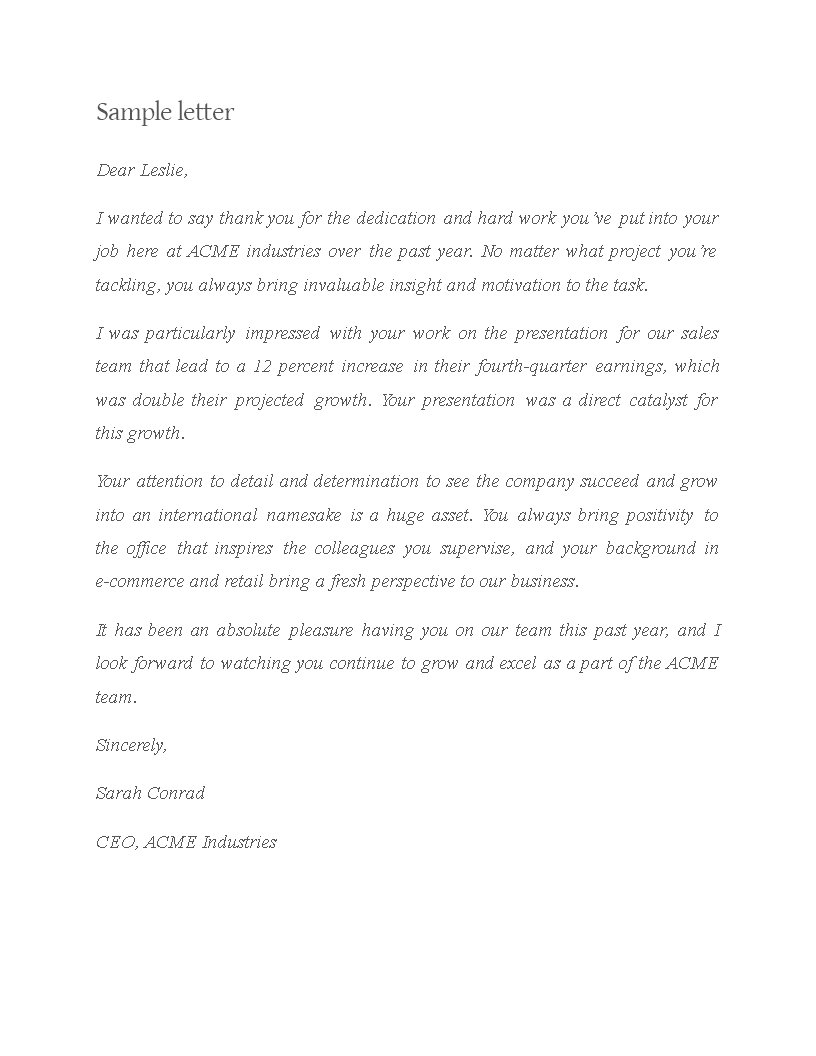 Sample letter

Dear Leslie,

I wanted to say thank you for the dedication and hard work you've put into your job here at ACME industries over the past year. No matter what project you're tackling, you always bring invaluable insight and motivation to the task.

I was particularly impressed with your work on the presentation for our sales team that lead to a 12 percent increase in their fourth-quarter earnings, which was double their projected growth. Your presentation was a direct catalyst for this growth.

Your attention to detail and determination to see the company succeed and grow into an international namesake is a huge asset. You always bring positivity to the office that inspires the colleagues you supervise, and your background in e-commerce and retail bring a fresh perspective to our business.

It has been an absolute pleasure having you on our team this past year, and I look forward to watching you continue to grow and excel as a part of the ACME team.

Sincerely,

Sarah Conrad

CEO, ACME Industries